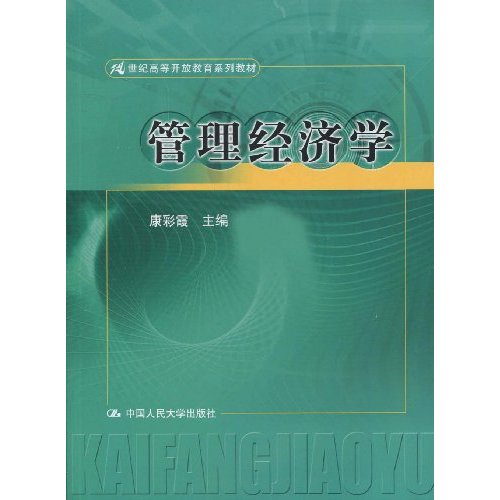 21世纪高等开放教育系列教材

管理经济学

康彩霞　主编

中国人民大学出版社

KAIFANGJIAOYU